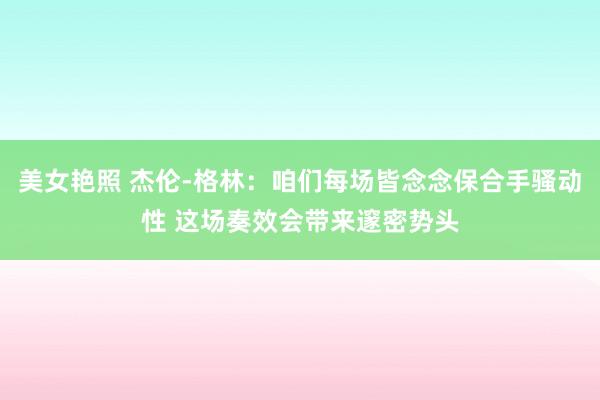 美女艳照 杰伦-格林：咱们每场皆念念保合手骚动性 这场奏效会带来邃密势头